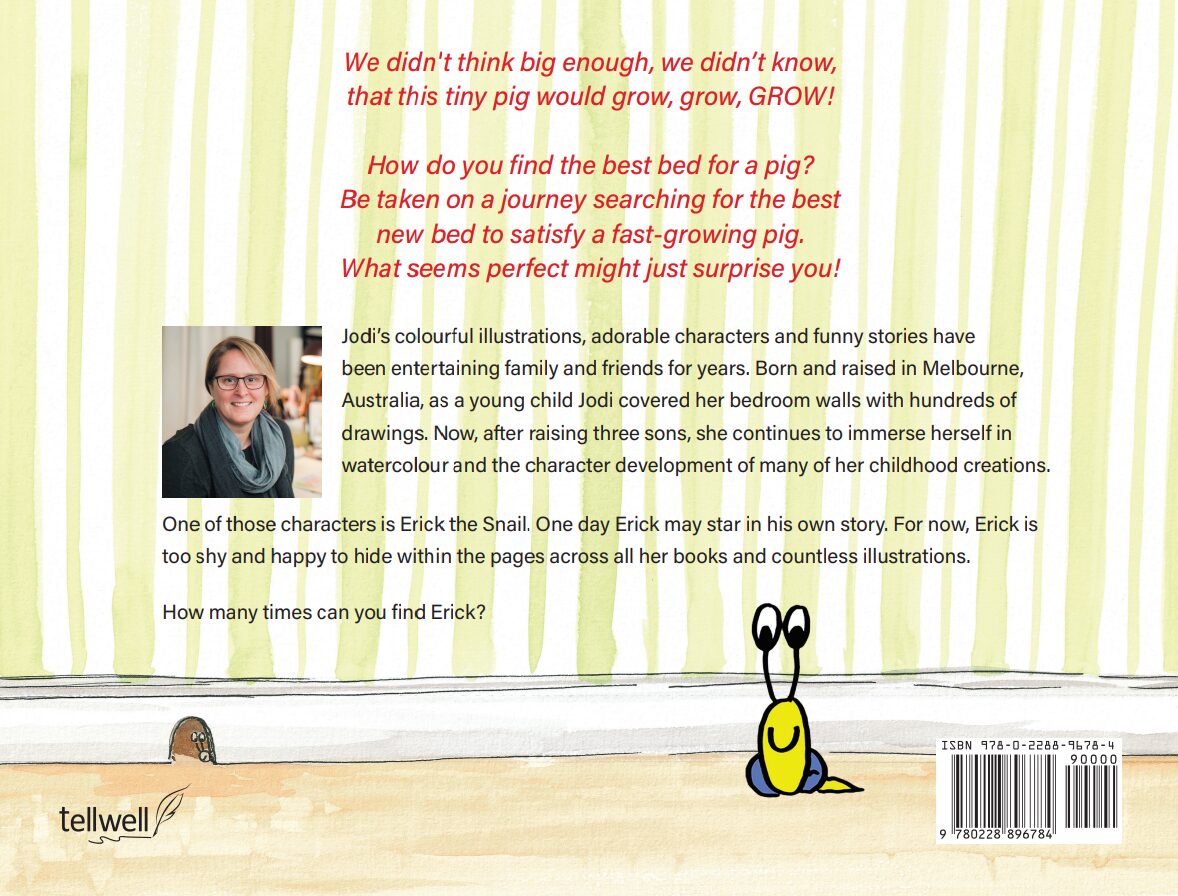 We didn't think big enough, we didn't know,
that this tiny pig would grow, grow, GROW!

How do you find the best bed for a pig?
Be taken on a journey searching for the best
new bed to satisfy a fast-growing pig.
What seems perfect might just surprise you!

Jodi's colourful illustrations, adorable characters and funny stories have been entertaining family and friends for years. Born and raised in Melbourne, Australia, as a young child Jodi covered her bedroom walls with hundreds of drawings. Now, after raising three sons, she continues to immerse herself in watercolour and the character development of many of her childhood creations.

One of those characters is Erick the Snail. One day Erick may star in his own story. For now, Erick is too shy and happy to hide within the pages across all her books and countless illustrations.

How many times can you find Erick?

tellwell

ISBN 978-0-2288-9678-4
90000
9 780228 896784